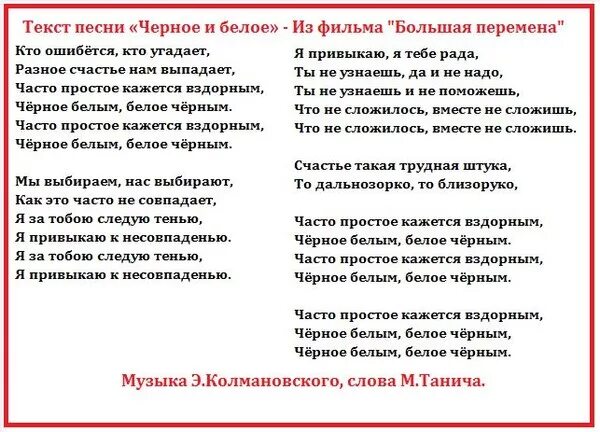 Текст песни «Черное и белое» - Из фильма "Большая перемена"

Кто ошибётся, кто угадает,
Разное счастье нам выпадает,
Часто простое кажется вздорным,
Чёрное белым, белое чёрным.
Часто простое кажется вздорным,
Чёрное белым, белое чёрным.

Мы выбираем, нас выбирают,
Как это часто не совпадает,
Я за тобою следую тенью,
Я привыкаю к несовпаденью.
Я за тобою следую тенью,
Я привыкаю к несовпаденью.

Я привыкаю, я тебе рада,
Ты не узнаешь, да и не надо,
Ты не узнаешь и не поможешь,
Что не сложилось, вместе не сложишь,
Что не сложилось, вместе не сложишь.

Счастье такая трудная штука,
То дальнозорко, то близоруко,

Часто простое кажется вздорным,
Чёрное белым, белое чёрным.
Часто простое кажется вздорным,
Чёрное белым, белое чёрным.

Часто простое кажется вздорным,
Чёрное белым, белое чёрным,
Чёрное белым, белое чёрным.

Музыка Э.Колмановского, слова М.Танича.